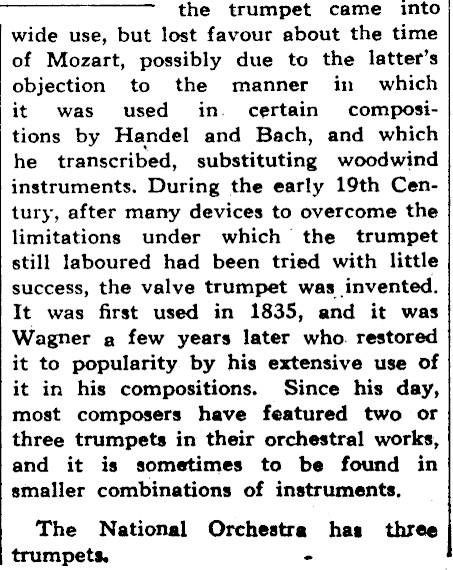 the trumpet came into wide use, but lost favour about the time of Mozart, possibly due to the latter's objection to the manner in which it was used in certain compositions by Handel and Bach, and which he transcribed, substituting woodwind instruments. During the early 19th Century, after many devices to overcome the limitations under which the trumpet still laboured had been tried with little success, the valve trumpet was invented. It was first used in 1835, and it was Wagner a few years later who restored it to popularity by his extensive use of it in his compositions. Since his day, most composers have featured two or three trumpets in their orchestral works, and it is sometimes to be found in smaller combinations of instruments.

The National Orchestra has three trumpets.